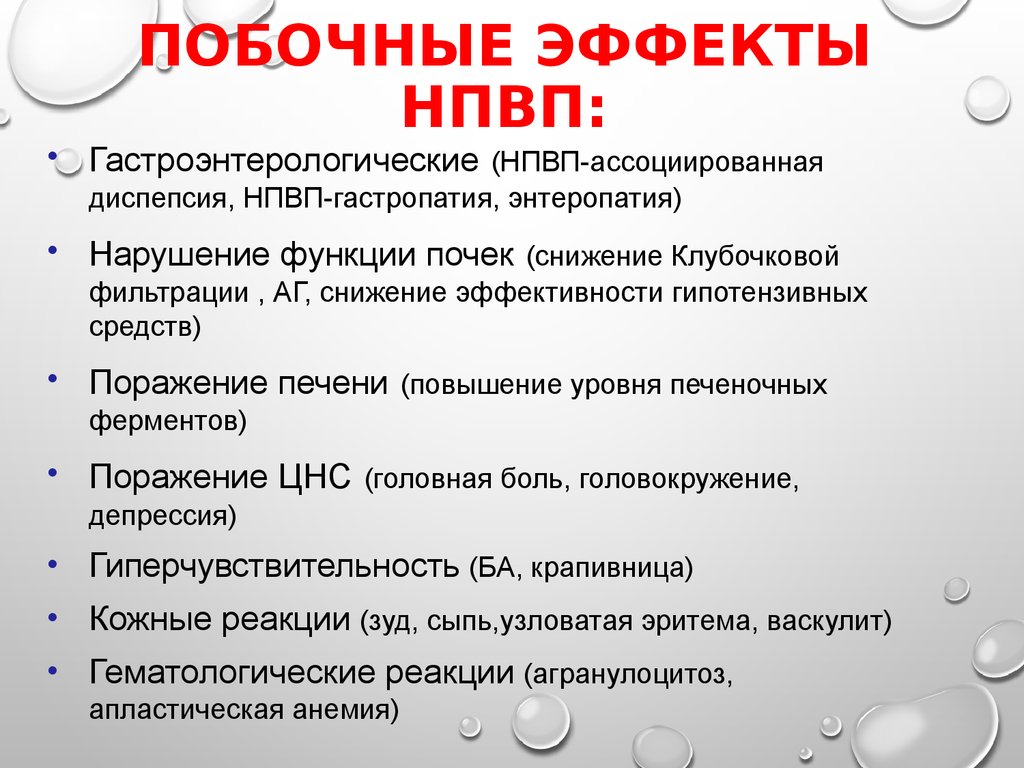 ПОБОЧНЫЕ ЭФФЕКТЫ НПВП:

• Гастроэнтерологические (НПВП-ассоциированная диспепсия, НПВП-гастропатия, энтеропатия)

• Нарушение функции почек (снижение Клубочковой фильтрации , АГ, снижение эффективности гипотензивных средств)

• Поражение печени (повышение уровня печеночных ферментов)

• Поражение ЦНС (головная боль, головокружение, депрессия)

• Гиперчувствительность (БА, крапивница)

• Кожные реакции (зуд, сыпь,узловатая эритема, васкулит)

• Гематологические реакции (агранулоцитоз, апластическая анемия)